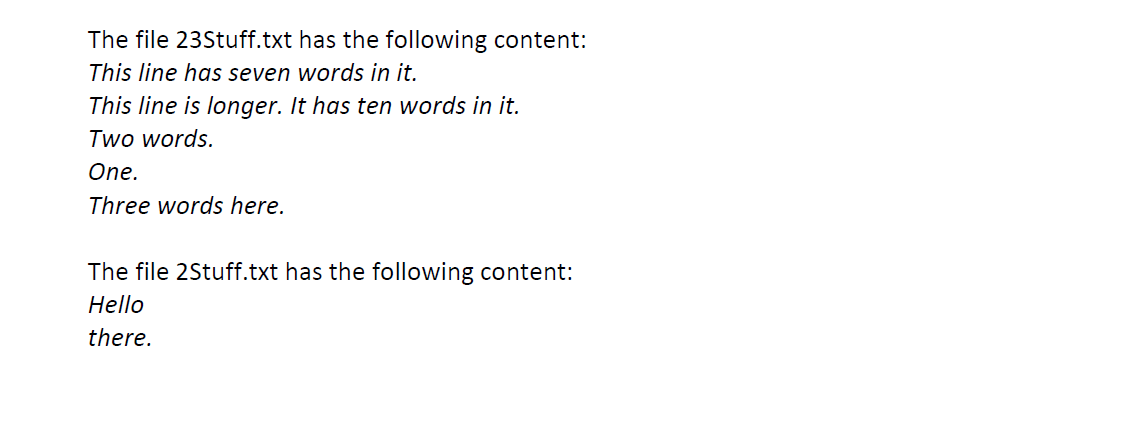 The file 23Stuff.txt has the following content:
This line has seven words in it.
This line is longer. It has ten words in it.
Two words.
One.
Three words here.

The file 2Stuff.txt has the following content:
Hello
there.